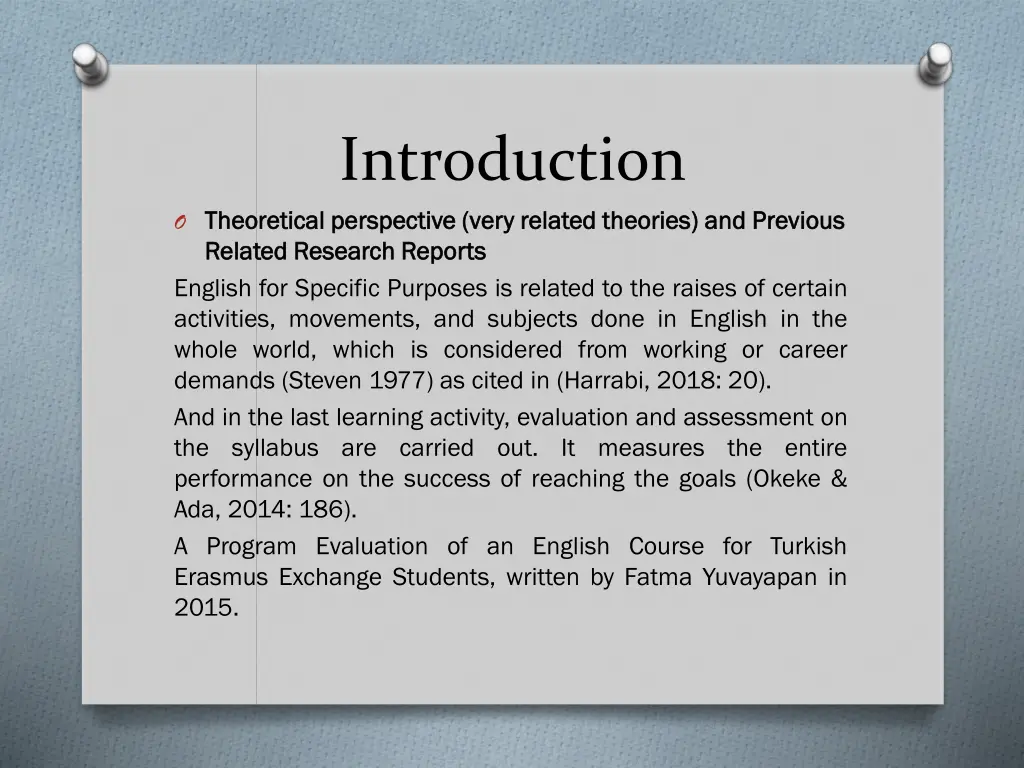 Introduction

O Theoretical perspective (very related theories) and Previous Related Research Reports

English for Specific Purposes is related to the raises of certain activities, movements, and subjects done in English in the whole world, which is considered from working or career demands (Steven 1977) as cited in (Harrabi, 2018: 20).

And in the last learning activity, evaluation and assessment on the syllabus are carried out. It measures the entire performance on the success of reaching the goals (Okeke & Ada, 2014: 186).

A Program Evaluation of an English Course for Turkish Erasmus Exchange Students, written by Fatma Yuvayapan in 2015.